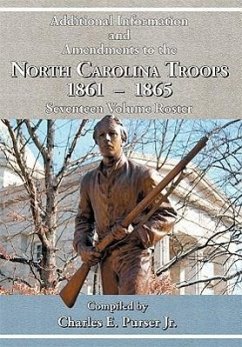 Additional Information
and
Amendments to the
NORTH CAROLINA TROOPS
1861 – 1865
Seventeen Volume Roster

Compiled by
Charles E. Purser Jr.